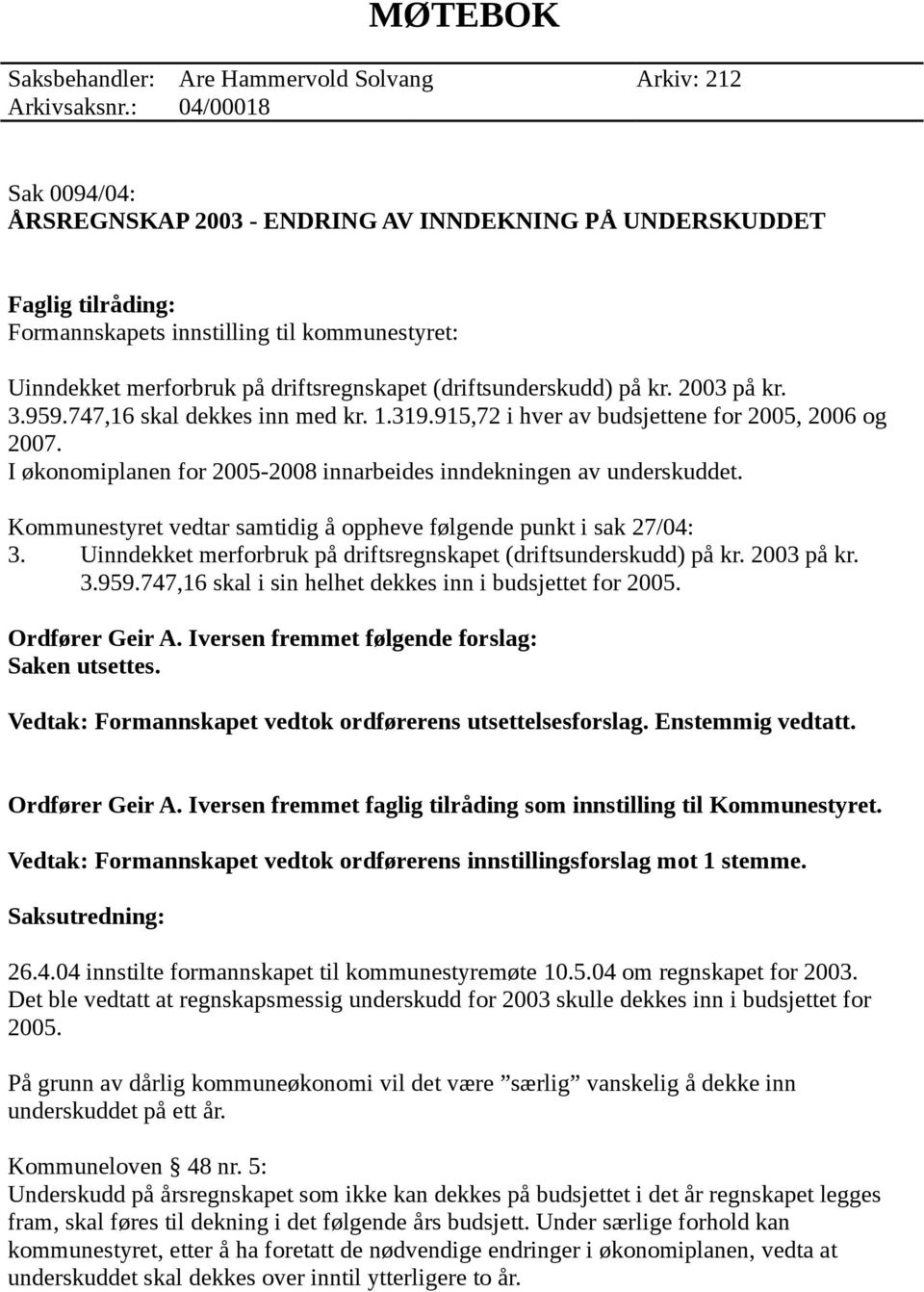 MØTEBOK

Saksbehandler: Are Hammervold Solvang Arkiv: 212
Arkivsaksnr.: 04/00018

Sak 0094/04:
ÅRSREGNSKAP 2003 - ENDRING AV INNDEKNING PÅ UNDERSKUDDET

Faglig tilråding:
Formannskapets innstilling til kommunestyret:

Uinndekket merforbruk på driftsregnskapet (driftsunderskudd) på kr. 2003 på kr. 3.959.747,16 skal dekkes inn med kr. 1.319.915,72 i hver av budsjettene for 2005, 2006 og 2007.
I økonomiplanen for 2005-2008 innarbeides inndekningen av underskuddet.

Kommunestyret vedtar samtidig å oppheve følgende punkt i sak 27/04:
3. Uinndekket merforbruk på driftsregnskapet (driftsunderskudd) på kr. 2003 på kr. 3.959.747,16 skal i sin helhet dekkes inn i budsjettet for 2005.

Ordfører Geir A. Iversen fremmet følgende forslag:
Saken utsettes.

Vedtak: Formannskapet vedtok ordførerens utsettelsesforslag. Enstemmig vedtatt.

Ordfører Geir A. Iversen fremmet faglig tilråding som innstilling til Kommunestyret.

Vedtak: Formannskapet vedtok ordførerens innstillingsforslag mot 1 stemme.

Saksutredning:

26.4.04 innstilte formannskapet til kommunestyremøte 10.5.04 om regnskapet for 2003. Det ble vedtatt at regnskapsmessig underskudd for 2003 skulle dekkes inn i budsjettet for 2005.

På grunn av dårlig kommuneøkonomi vil det være ”særlig” vanskelig å dekke inn underskuddet på ett år.

Kommuneloven § 48 nr. 5:
Underskudd på årsregnskapet som ikke kan dekkes på budsjettet i det år regnskapet legges fram, skal føres til dekning i det følgende års budsjett. Under særlige forhold kan kommunestyret, etter å ha foretatt de nødvendige endringer i økonomiplanen, vedta at underskuddet skal dekkes over inntil ytterligere to år.